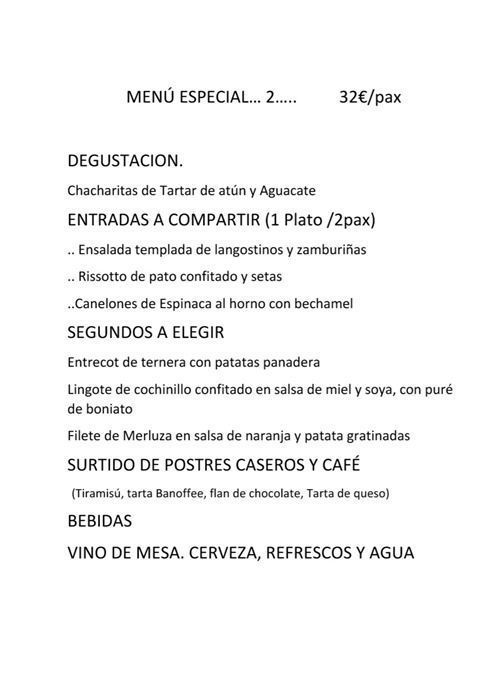 MENÚ ESPECIAL… 2….. 32€/pax

DEGUSTACION.

Chacharitas de Tartar de atún y Aguacate

ENTRADAS A COMPARTIR (1 Plato /2pax)

.. Ensalada templada de langostinos y zamburiñas

.. Rissotto de pato confitado y setas

..Canelones de Espinaca al horno con bechamel

SEGUNDOS A ELEGIR

Entrecot de ternera con patatas panadera

Lingote de cochinillo confitado en salsa de miel y soya, con puré de boniato

Filete de Merluza en salsa de naranja y patata gratinadas

SURTIDO DE POSTRES CASEROS Y CAFÉ

(Tiramisú, tarta Banoffee, flan de chocolate, Tarta de queso)

BEBIDAS

VINO DE MESA. CERVEZA, REFRESCOS Y AGUA